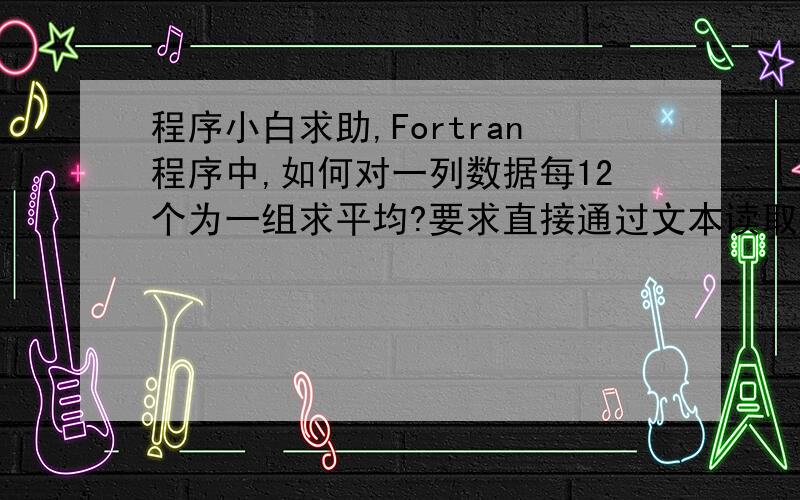 程序小白求助,Fortran程序中,如何对一列数据每12个为一组求平均?要求直接通过文本读取